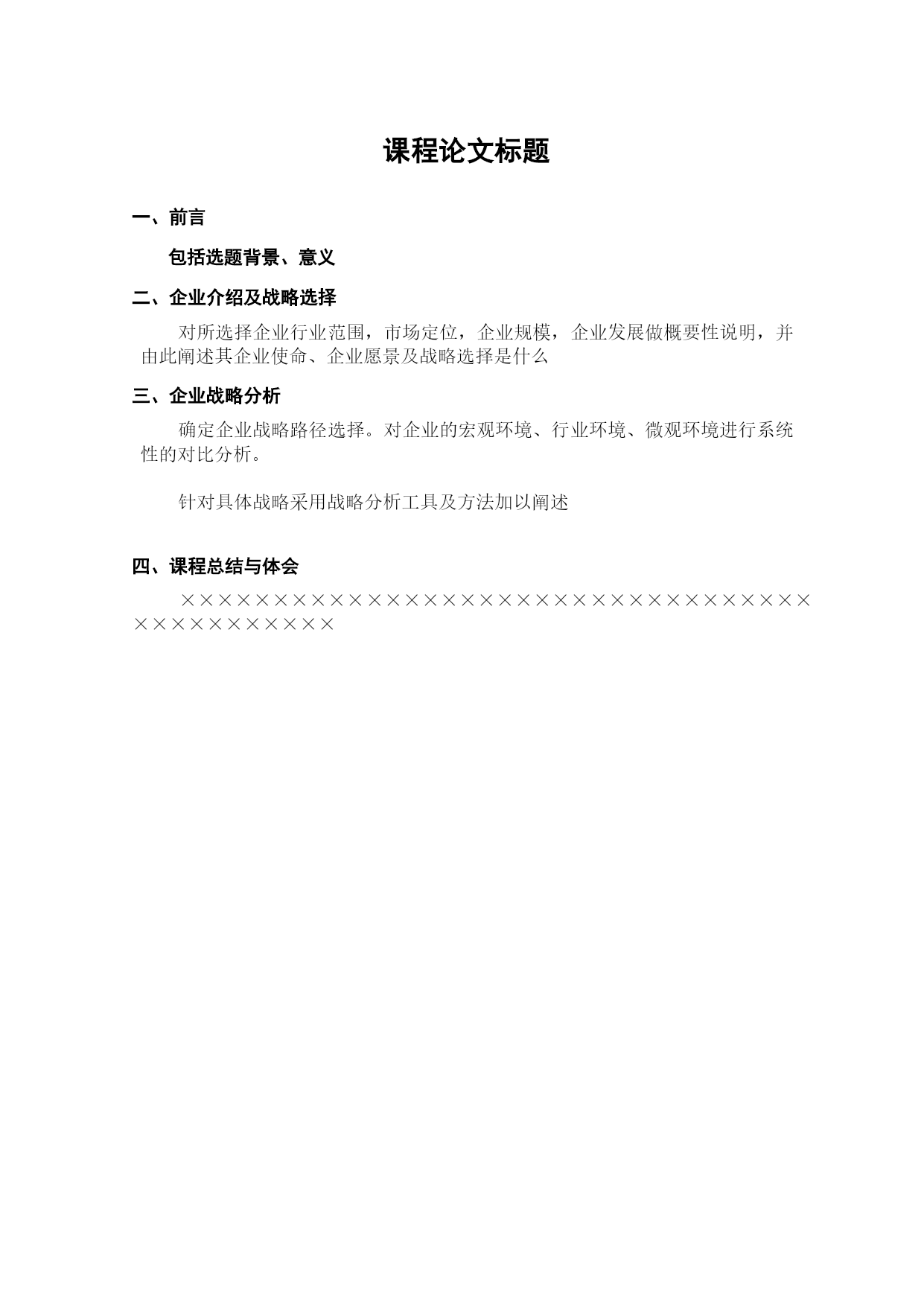 课程论文标题

一、前言

包括选题背景、意义

二、企业介绍及战略选择

对所选择企业行业范围，市场定位，企业规模，企业发展做概要性说明，并由此阐述其企业使命、企业愿景及战略选择是什么

三、企业战略分析

确定企业战略路径选择。对企业的宏观环境、行业环境、微观环境进行系统性的对比分析。

针对具体战略采用战略分析工具及方法加以阐述

四、课程总结与体会

××××××××××××××××××××××××××××××××××××××××××××××